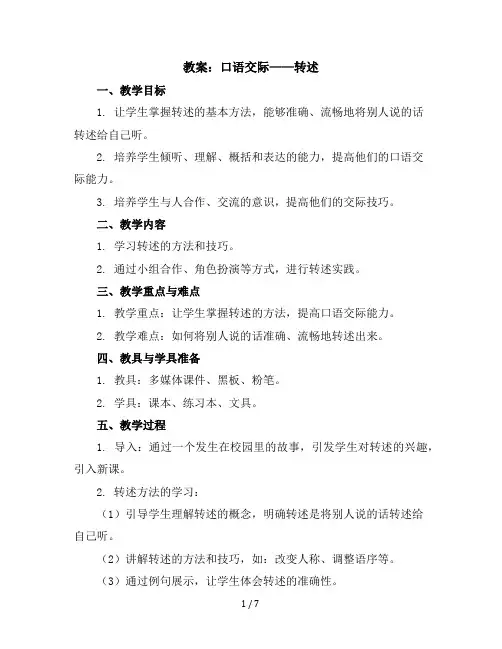 教案：口语交际——转述

一、教学目标

1. 让学生掌握转述的基本方法，能够准确、流畅地将别人说的话转述给自己听。

2. 培养学生倾听、理解、概括和表达的能力，提高他们的口语交际能力。

3. 培养学生与人合作、交流的意识，提高他们的交际技巧。

二、教学内容

1. 学习转述的方法和技巧。

2. 通过小组合作、角色扮演等方式，进行转述实践。

三、教学重点与难点

1. 教学重点：让学生掌握转述的方法，提高口语交际能力。

2. 教学难点：如何将别人说的话准确、流畅地转述出来。

四、教具与学具准备

1. 教具：多媒体课件、黑板、粉笔。

2. 学具：课本、练习本、文具。

五、教学过程

1. 导入：通过一个发生在校园里的故事，引发学生对转述的兴趣，引入新课。

2. 转述方法的学习：

（1）引导学生理解转述的概念，明确转述是将别人说的话转述给自己听。

（2）讲解转述的方法和技巧，如：改变人称、调整语序等。

（3）通过例句展示，让学生体会转述的准确性。

1 / 7